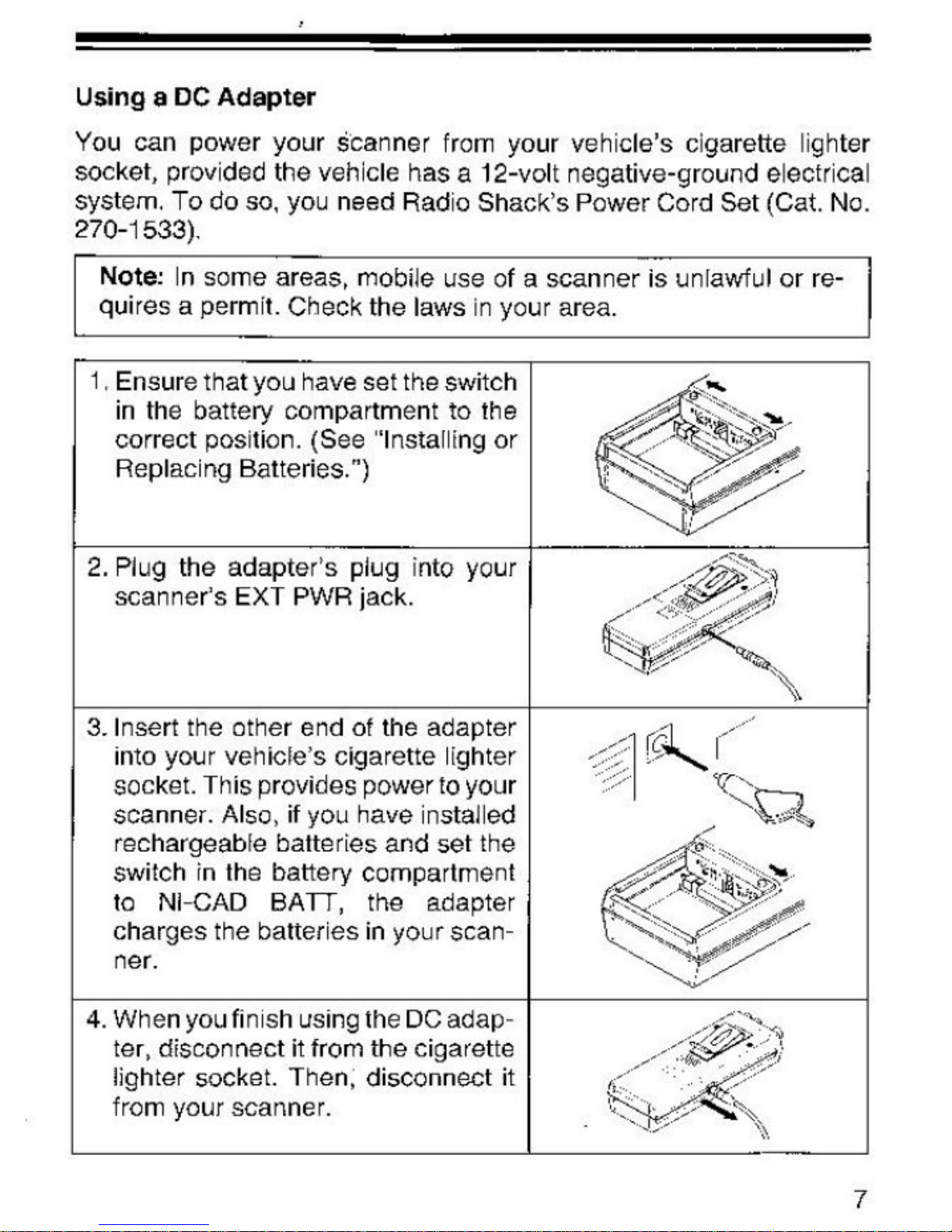 Using a DC Adapter

You can power your scanner from your vehicle's cigarette lighter socket, provided the vehicle has a 12-volt negative-ground electrical system. To do so, you need Radio Shack's Power Cord Set (Cat. No. 270-1533).

Note: In some areas, mobile use of a scanner is unlawful or requires a permit. Check the laws in your area.

1. Ensure that you have set the switch in the battery compartment to the correct position. (See "Installing or Replacing Batteries.")

2. Plug the adapter's plug into your scanner's EXT PWR jack.

3. Insert the other end of the adapter into your vehicle's cigarette lighter socket. This provides power to your scanner. Also, if you have installed rechargeable batteries and set the switch in the battery compartment to NI-CAD BATT, the adapter charges the batteries in your scanner.

4. When you finish using the DC adapter, disconnect it from the cigarette lighter socket. Then, disconnect it from your scanner.

7